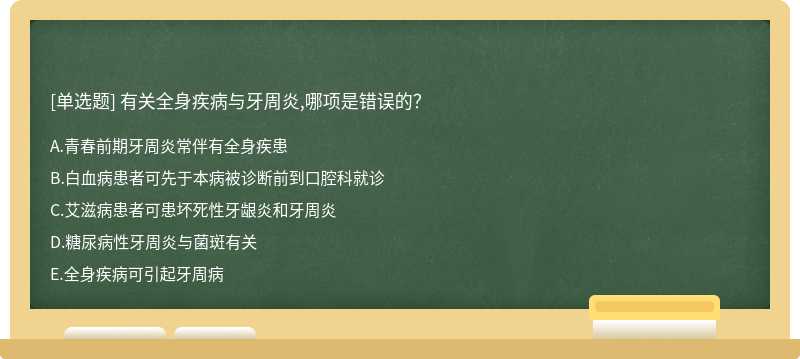 [单选题] 有关全身疾病与牙周炎,哪项是错误的?

A.青春前期牙周炎常伴有全身疾患

B.白血病患者可先于本病被诊断前到口腔科就诊

C.艾滋病患者可患坏死性牙龈炎和牙周炎

D.糖尿病性牙周炎与菌斑有关

E.全身疾病可引起牙周病